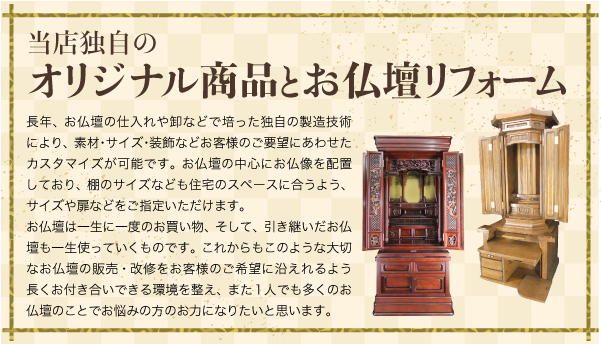 当店独自の
オリジナル商品とお仏壇リフォーム

長年、お仏壇の仕入れや卸などで培った独自の製造技術により、素材･サイズ･装飾などお客様のご要望にあわせたカスタマイズが可能です。お仏壇の中心にお仏像を配置しており、棚のサイズなども住宅のスペースに合うよう、サイズや扉などをご指定いただけます。
お仏壇は一生に一度のお買い物、そして、引き継いだお仏壇も一生使っていくものです。これからもこのような大切なお仏壇の販売・改修をお客様のご希望に沿えれるよう長くお付き合いできる環境を整え、また1人でも多くのお仏壇のことでお悩みの方のお力になりたいと思います。